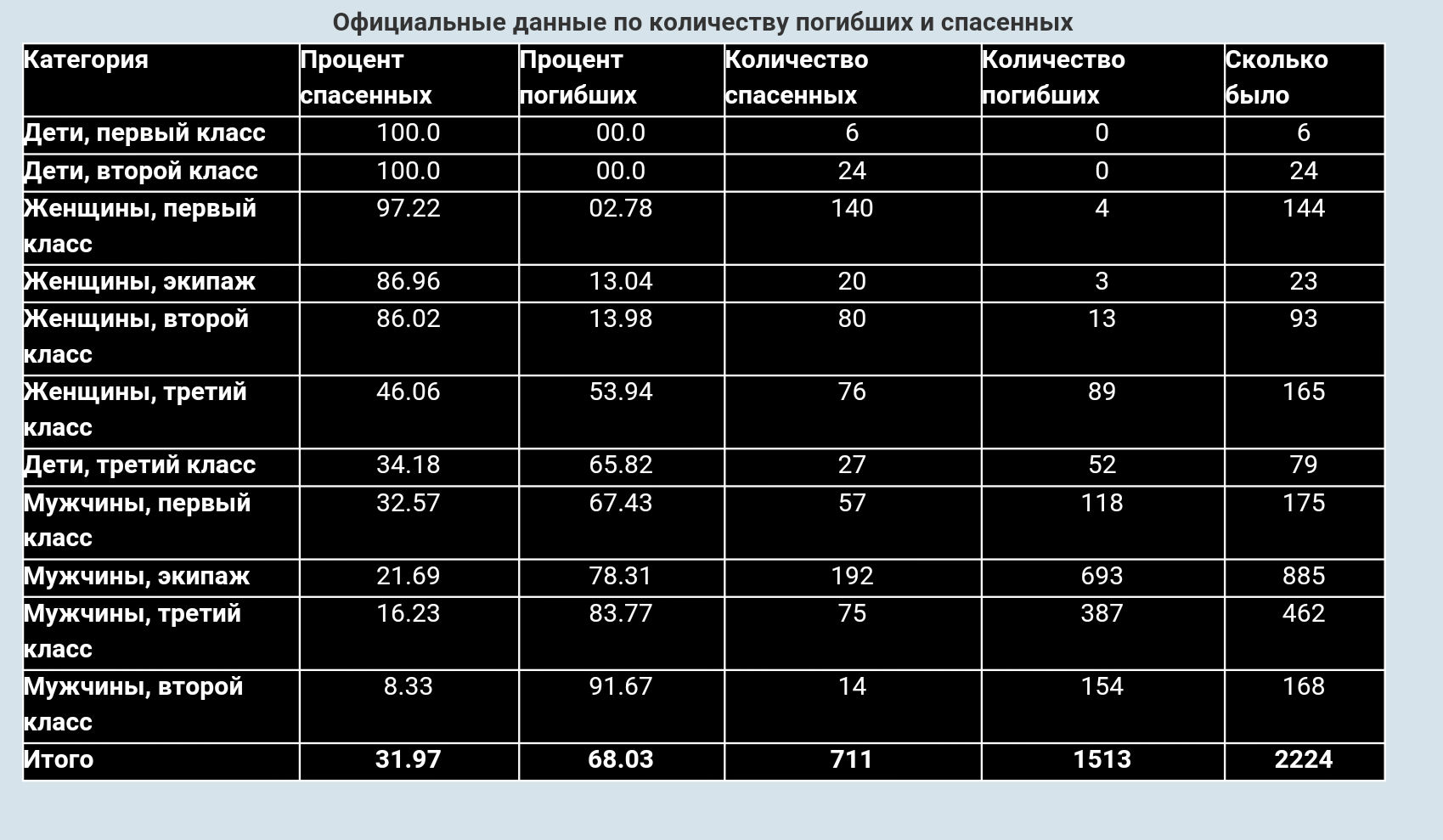 Официальные данные по количеству погибших и спасенных

| Категория | Процент спасенных | Процент погибших | Количество спасенных | Количество погибших | Сколько было |
|---|---|---|---|---|---|
| Дети, первый класс | 100.0 | 00.0 | 6 | 0 | 6 |
| Дети, второй класс | 100.0 | 00.0 | 24 | 0 | 24 |
| Женщины, первый класс | 97.22 | 02.78 | 140 | 4 | 144 |
| Женщины, экипаж | 86.96 | 13.04 | 20 | 3 | 23 |
| Женщины, второй класс | 86.02 | 13.98 | 80 | 13 | 93 |
| Женщины, третий класс | 46.06 | 53.94 | 76 | 89 | 165 |
| Дети, третий класс | 34.18 | 65.82 | 27 | 52 | 79 |
| Мужчины, первый класс | 32.57 | 67.43 | 57 | 118 | 175 |
| Мужчины, экипаж | 21.69 | 78.31 | 192 | 693 | 885 |
| Мужчины, третий класс | 16.23 | 83.77 | 75 | 387 | 462 |
| Мужчины, второй класс | 8.33 | 91.67 | 14 | 154 | 168 |
| Итого | 31.97 | 68.03 | 711 | 1513 | 2224 |